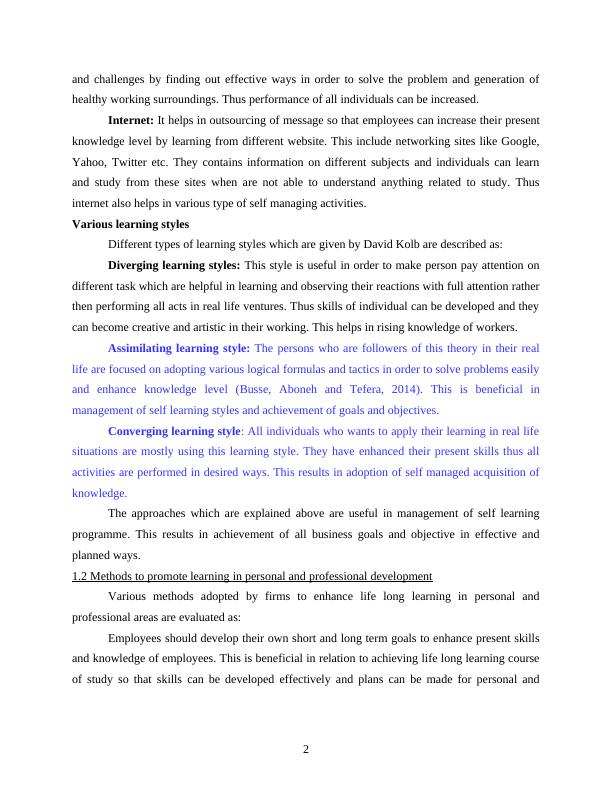 and challenges by finding out effective ways in order to solve the problem and generation of healthy working surroundings. Thus performance of all individuals can be increased.

Internet: It helps in outsourcing of message so that employees can increase their present knowledge level by learning from different website. This include networking sites like Google, Yahoo, Twitter etc. They contains information on different subjects and individuals can learn and study from these sites when are not able to understand anything related to study. Thus internet also helps in various type of self managing activities.

Various learning styles

Different types of learning styles which are given by David Kolb are described as:

Diverging learning styles: This style is useful in order to make person pay attention on different task which are helpful in learning and observing their reactions with full attention rather then performing all acts in real life ventures. Thus skills of individual can be developed and they can become creative and artistic in their working. This helps in rising knowledge of workers.

Assimilating learning style: The persons who are followers of this theory in their real life are focused on adopting various logical formulas and tactics in order to solve problems easily and enhance knowledge level (Busse, Aboneh and Tefera, 2014). This is beneficial in management of self learning styles and achievement of goals and objectives.

Converging learning style: All individuals who wants to apply their learning in real life situations are mostly using this learning style. They have enhanced their present skills thus all activities are performed in desired ways. This results in adoption of self managed acquisition of knowledge.

The approaches which are explained above are useful in management of self learning programme. This results in achievement of all business goals and objective in effective and planned ways.

1.2 Methods to promote learning in personal and professional development

Various methods adopted by firms to enhance life long learning in personal and professional areas are evaluated as:

Employees should develop their own short and long term goals to enhance present skills and knowledge of employees. This is beneficial in relation to achieving life long learning course of study so that skills can be developed effectively and plans can be made for personal and

2